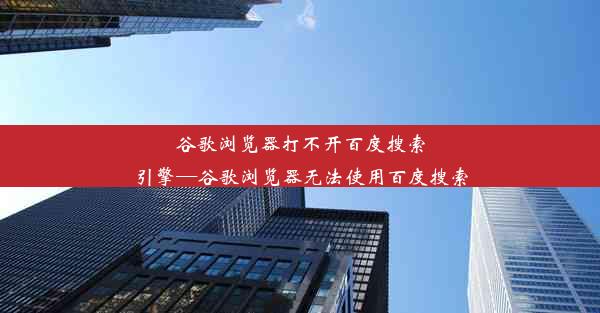 谷歌浏览器打不开百度搜索引擎—谷歌浏览器无法使用百度搜索